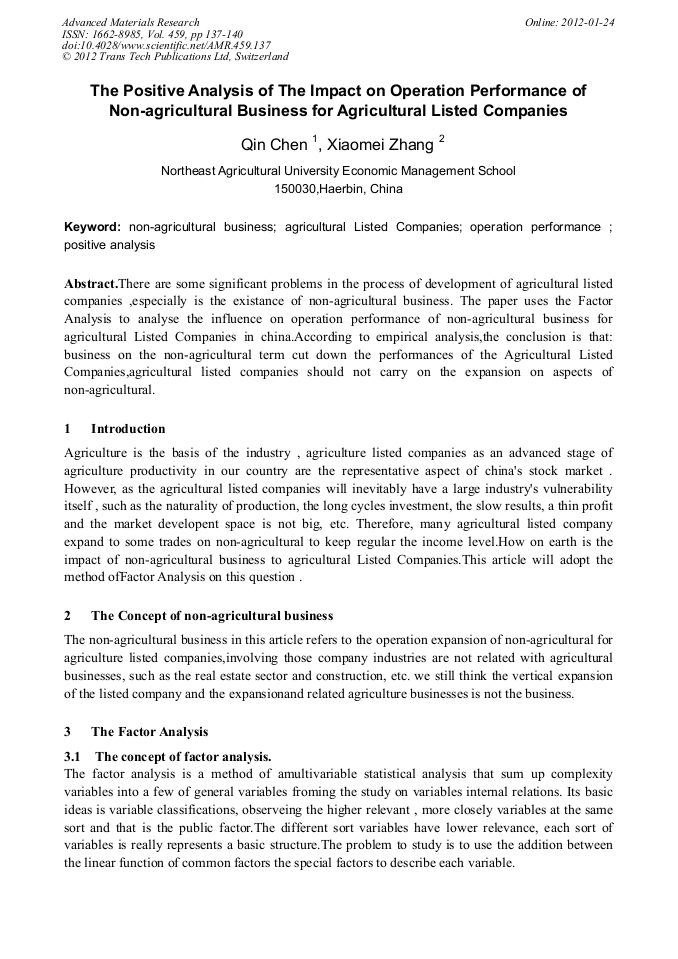 Advanced Materials Research
ISSN: 1662-8985, Vol. 459, pp 137-140
doi:10.4028/www.scientific.net/AMR.459.137
© 2012 Trans Tech Publications Ltd, Switzerland

Online: 2012-01-24

The Positive Analysis of The Impact on Operation Performance of Non-agricultural Business for Agricultural Listed Companies

Qin Chen $^1$, Xiaomei Zhang $^2$

Northeast Agricultural University Economic Management School
150030,Haerbin, China

Keyword: non-agricultural business; agricultural Listed Companies; operation performance ; positive analysis

Abstract.There are some significant problems in the process of development of agricultural listed companies ,especially is the existance of non-agricultural business. The paper uses the Factor Analysis to analyse the influence on operation performance of non-agricultural business for agricultural Listed Companies in china.According to empirical analysis,the conclusion is that: business on the non-agricultural term cut down the performances of the Agricultural Listed Companies,agricultural listed companies should not carry on the expansion on aspects of non-agricultural.

1 Introduction

Agriculture is the basis of the industry , agriculture listed companies as an advanced stage of agriculture productivity in our country are the representative aspect of china's stock market . However, as the agricultural listed companies will inevitably have a large industry's vulnerability itself , such as the naturality of production, the long cycles investment, the slow results, a thin profit and the market developent space is not big, etc. Therefore, many agricultural listed company expand to some trades on non-agricultural to keep regular the income level.How on earth is the impact of non-agricultural business to agricultural Listed Companies.This article will adopt the method ofFactor Analysis on this question .

2 The Concept of non-agricultural business

The non-agricultural business in this article refers to the operation expansion of non-agricultural for agriculture listed companies,involving those company industries are not related with agricultural businesses, such as the real estate sector and construction, etc. we still think the vertical expansion of the listed company and the expansionand related agriculture businesses is not the business.

3 The Factor Analysis

3.1 The concept of factor analysis.

The factor analysis is a method of amultivariable statistical analysis that sum up complexity variables into a few of general variables froming the study on variables internal relations. Its basic ideas is variable classifications, observeing the higher relevant , more closely variables at the same sort and that is the public factor.The different sort variables have lower relevance, each sort of variables is really represents a basic structure.The problem to study is to use the addition between the linear function of common factors the special factors to describe each variable.